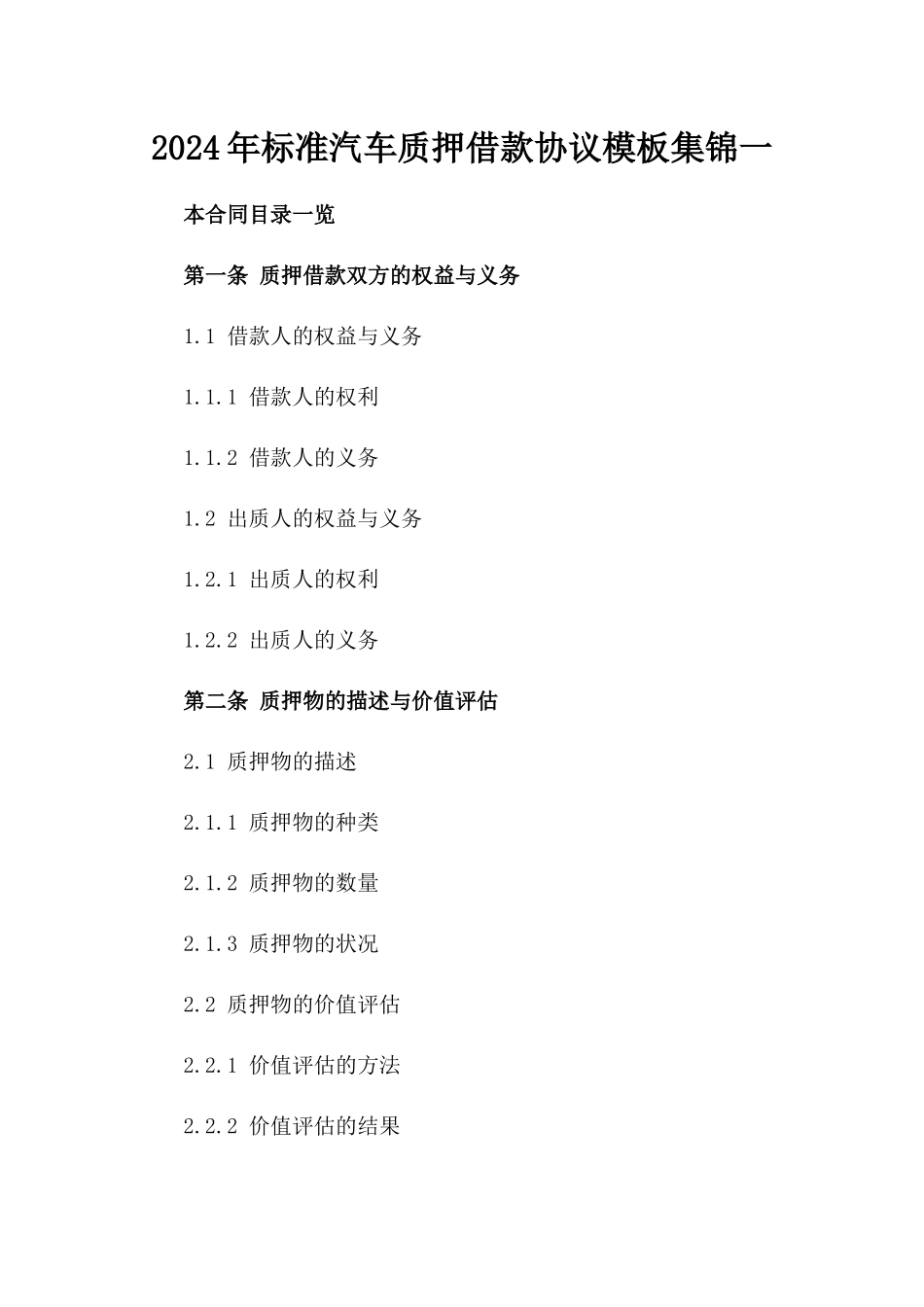 2024年标准汽车质押借款协议模板集锦一

本合同目录一览

第一条 质押借款双方的权益与义务

1.1 借款人的权益与义务

1.1.1 借款人的权利

1.1.2 借款人的义务

1.2 出质人的权益与义务

1.2.1 出质人的权利

1.2.2 出质人的义务

第二条 质押物的描述与价值评估

2.1 质押物的描述

2.1.1 质押物的种类

2.1.2 质押物的数量

2.1.3 质押物的状况

2.2 质押物的价值评估

2.2.1 价值评估的方法

2.2.2 价值评估的结果